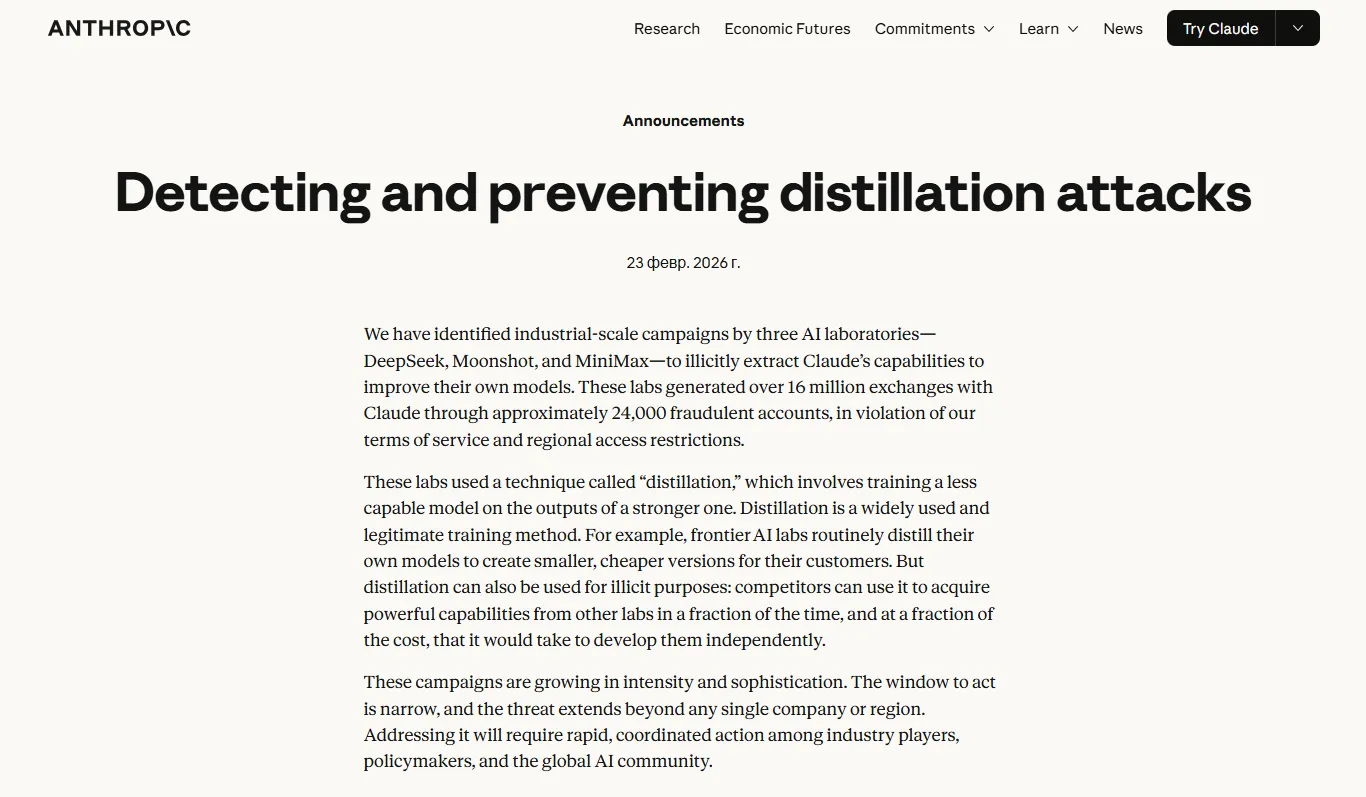 ANTHROP\C

Research Economic Futures Commitments Learn News Try Claude

Announcements

Detecting and preventing distillation attacks

23 февр. 2026 г.

We have identified industrial-scale campaigns by three AI laboratories—DeepSeek, Moonshot, and MiniMax—to illicitly extract Claude's capabilities to improve their own models. These labs generated over 16 million exchanges with Claude through approximately 24,000 fraudulent accounts, in violation of our terms of service and regional access restrictions.

These labs used a technique called "distillation," which involves training a less capable model on the outputs of a stronger one. Distillation is a widely used and legitimate training method. For example, frontier AI labs routinely distill their own models to create smaller, cheaper versions for their customers. But distillation can also be used for illicit purposes: competitors can use it to acquire powerful capabilities from other labs in a fraction of the time, and at a fraction of the cost, that it would take to develop them independently.

These campaigns are growing in intensity and sophistication. The window to act is narrow, and the threat extends beyond any single company or region. Addressing it will require rapid, coordinated action among industry players, policymakers, and the global AI community.